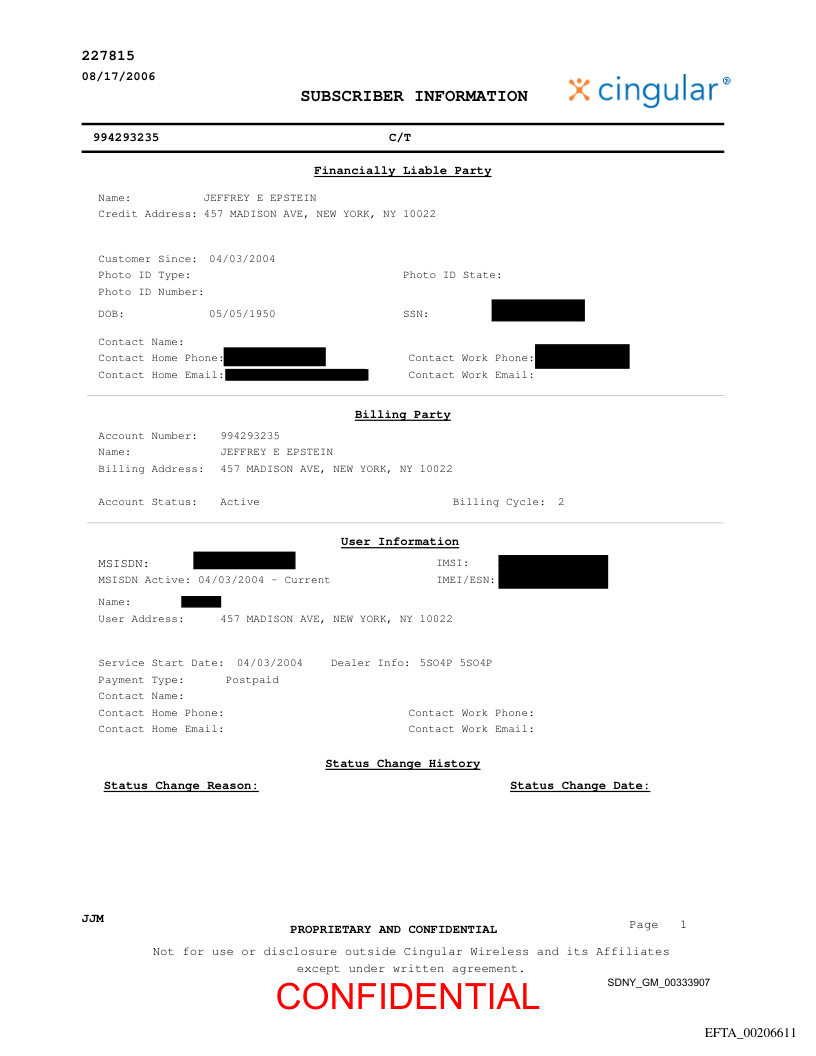 227815
08/17/2006

SUBSCRIBER INFORMATION

cingular®

994293235 C/T

Financially Liable Party

Name: JEFFREY E EPSTEIN
Credit Address: 457 MADISON AVE, NEW YORK, NY 10022

Customer Since: 04/03/2004
Photo ID Type: Photo ID State:
Photo ID Number:
DOB: 05/05/1950 SSN:

Contact Name:
Contact Home Phone: Contact Work Phone:
Contact Home Email: Contact Work Email:

Billing Party

Account Number: 994293235
Name: JEFFREY E EPSTEIN
Billing Address: 457 MADISON AVE, NEW YORK, NY 10022

Account Status: Active Billing Cycle: 2

User Information

MSISDN: IMSI:
MSISDN Active: 04/03/2004 - Current IMEI/ESN:

Name:
User Address: 457 MADISON AVE, NEW YORK, NY 10022

Service Start Date: 04/03/2004 Dealer Info: 5SO4P 5SO4P
Payment Type: Postpaid
Contact Name:
Contact Home Phone: Contact Work Phone:
Contact Home Email: Contact Work Email:

Status Change History

Status Change Reason: Status Change Date:

JJM

PROPRIETARY AND CONFIDENTIAL

Page 1

Not for use or disclosure outside Cingular Wireless and its Affiliates except under written agreement.

CONFIDENTIAL

SDNY_GM_00333907

EFTA_00206611